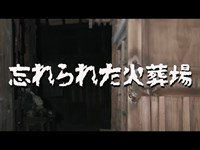 忘れられた火葬場